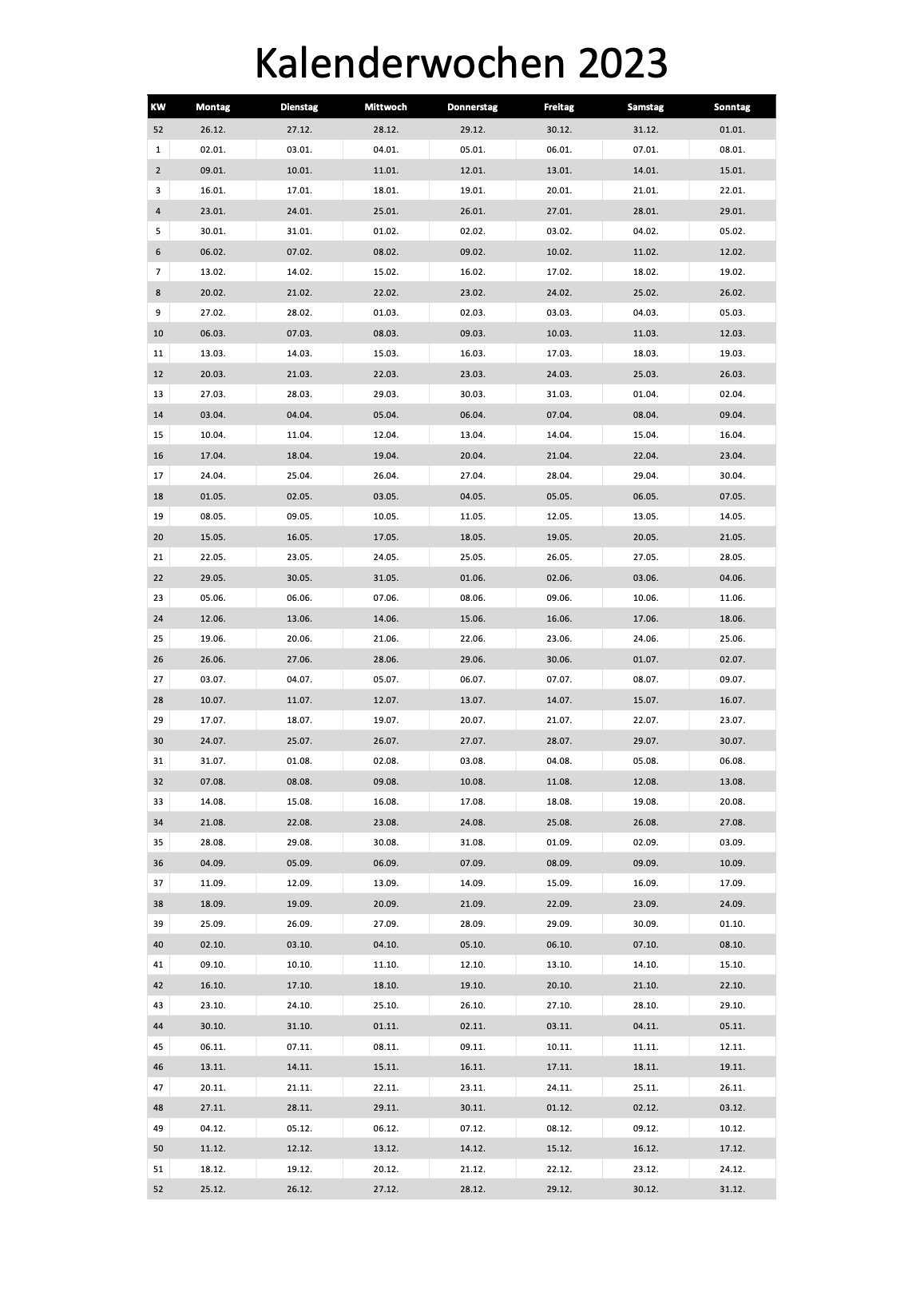 Kalenderwochen 2023

| KW | Montag | Dienstag | Mittwoch | Donnerstag | Freitag | Samstag | Sonntag |
|---|---|---|---|---|---|---|---|
| 52 | 26.12. | 27.12. | 28.12. | 29.12. | 30.12. | 31.12. | 01.01. |
| 1 | 02.01. | 03.01. | 04.01. | 05.01. | 06.01. | 07.01. | 08.01. |
| 2 | 09.01. | 10.01. | 11.01. | 12.01. | 13.01. | 14.01. | 15.01. |
| 3 | 16.01. | 17.01. | 18.01. | 19.01. | 20.01. | 21.01. | 22.01. |
| 4 | 23.01. | 24.01. | 25.01. | 26.01. | 27.01. | 28.01. | 29.01. |
| 5 | 30.01. | 31.01. | 01.02. | 02.02. | 03.02. | 04.02. | 05.02. |
| 6 | 06.02. | 07.02. | 08.02. | 09.02. | 10.02. | 11.02. | 12.02. |
| 7 | 13.02. | 14.02. | 15.02. | 16.02. | 17.02. | 18.02. | 19.02. |
| 8 | 20.02. | 21.02. | 22.02. | 23.02. | 24.02. | 25.02. | 26.02. |
| 9 | 27.02. | 28.02. | 01.03. | 02.03. | 03.03. | 04.03. | 05.03. |
| 10 | 06.03. | 07.03. | 08.03. | 09.03. | 10.03. | 11.03. | 12.03. |
| 11 | 13.03. | 14.03. | 15.03. | 16.03. | 17.03. | 18.03. | 19.03. |
| 12 | 20.03. | 21.03. | 22.03. | 23.03. | 24.03. | 25.03. | 26.03. |
| 13 | 27.03. | 28.03. | 29.03. | 30.03. | 31.03. | 01.04. | 02.04. |
| 14 | 03.04. | 04.04. | 05.04. | 06.04. | 07.04. | 08.04. | 09.04. |
| 15 | 10.04. | 11.04. | 12.04. | 13.04. | 14.04. | 15.04. | 16.04. |
| 16 | 17.04. | 18.04. | 19.04. | 20.04. | 21.04. | 22.04. | 23.04. |
| 17 | 24.04. | 25.04. | 26.04. | 27.04. | 28.04. | 29.04. | 30.04. |
| 18 | 01.05. | 02.05. | 03.05. | 04.05. | 05.05. | 06.05. | 07.05. |
| 19 | 08.05. | 09.05. | 10.05. | 11.05. | 12.05. | 13.05. | 14.05. |
| 20 | 15.05. | 16.05. | 17.05. | 18.05. | 19.05. | 20.05. | 21.05. |
| 21 | 22.05. | 23.05. | 24.05. | 25.05. | 26.05. | 27.05. | 28.05. |
| 22 | 29.05. | 30.05. | 31.05. | 01.06. | 02.06. | 03.06. | 04.06. |
| 23 | 05.06. | 06.06. | 07.06. | 08.06. | 09.06. | 10.06. | 11.06. |
| 24 | 12.06. | 13.06. | 14.06. | 15.06. | 16.06. | 17.06. | 18.06. |
| 25 | 19.06. | 20.06. | 21.06. | 22.06. | 23.06. | 24.06. | 25.06. |
| 26 | 26.06. | 27.06. | 28.06. | 29.06. | 30.06. | 01.07. | 02.07. |
| 27 | 03.07. | 04.07. | 05.07. | 06.07. | 07.07. | 08.07. | 09.07. |
| 28 | 10.07. | 11.07. | 12.07. | 13.07. | 14.07. | 15.07. | 16.07. |
| 29 | 17.07. | 18.07. | 19.07. | 20.07. | 21.07. | 22.07. | 23.07. |
| 30 | 24.07. | 25.07. | 26.07. | 27.07. | 28.07. | 29.07. | 30.07. |
| 31 | 31.07. | 01.08. | 02.08. | 03.08. | 04.08. | 05.08. | 06.08. |
| 32 | 07.08. | 08.08. | 09.08. | 10.08. | 11.08. | 12.08. | 13.08. |
| 33 | 14.08. | 15.08. | 16.08. | 17.08. | 18.08. | 19.08. | 20.08. |
| 34 | 21.08. | 22.08. | 23.08. | 24.08. | 25.08. | 26.08. | 27.08. |
| 35 | 28.08. | 29.08. | 30.08. | 31.08. | 01.09. | 02.09. | 03.09. |
| 36 | 04.09. | 05.09. | 06.09. | 07.09. | 08.09. | 09.09. | 10.09. |
| 37 | 11.09. | 12.09. | 13.09. | 14.09. | 15.09. | 16.09. | 17.09. |
| 38 | 18.09. | 19.09. | 20.09. | 21.09. | 22.09. | 23.09. | 24.09. |
| 39 | 25.09. | 26.09. | 27.09. | 28.09. | 29.09. | 30.09. | 01.10. |
| 40 | 02.10. | 03.10. | 04.10. | 05.10. | 06.10. | 07.10. | 08.10. |
| 41 | 09.10. | 10.10. | 11.10. | 12.10. | 13.10. | 14.10. | 15.10. |
| 42 | 16.10. | 17.10. | 18.10. | 19.10. | 20.10. | 21.10. | 22.10. |
| 43 | 23.10. | 24.10. | 25.10. | 26.10. | 27.10. | 28.10. | 29.10. |
| 44 | 30.10. | 31.10. | 01.11. | 02.11. | 03.11. | 04.11. | 05.11. |
| 45 | 06.11. | 07.11. | 08.11. | 09.11. | 10.11. | 11.11. | 12.11. |
| 46 | 13.11. | 14.11. | 15.11. | 16.11. | 17.11. | 18.11. | 19.11. |
| 47 | 20.11. | 21.11. | 22.11. | 23.11. | 24.11. | 25.11. | 26.11. |
| 48 | 27.11. | 28.11. | 29.11. | 30.11. | 01.12. | 02.12. | 03.12. |
| 49 | 04.12. | 05.12. | 06.12. | 07.12. | 08.12. | 09.12. | 10.12. |
| 50 | 11.12. | 12.12. | 13.12. | 14.12. | 15.12. | 16.12. | 17.12. |
| 51 | 18.12. | 19.12. | 20.12. | 21.12. | 22.12. | 23.12. | 24.12. |
| 52 | 25.12. | 26.12. | 27.12. | 28.12. | 29.12. | 30.12. | 31.12. |